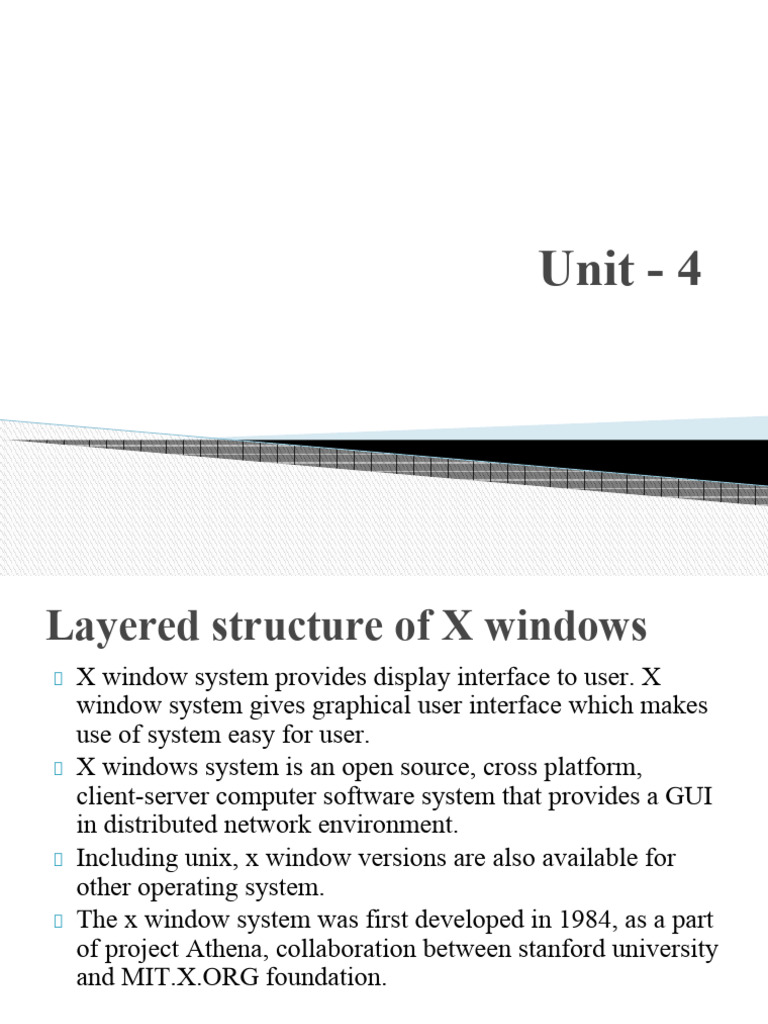 Unit - 4

Layered structure of X windows

X window system provides display interface to user. X window system gives graphical user interface which makes use of system easy for user.

X windows system is an open source, cross platform, client-server computer software system that provides a GUI in distributed network environment.

Including unix, x window versions are also available for other operating system.

The x window system was first developed in 1984, as a part of project Athena, collaboration between stanford university and MIT.X.ORG foundation.